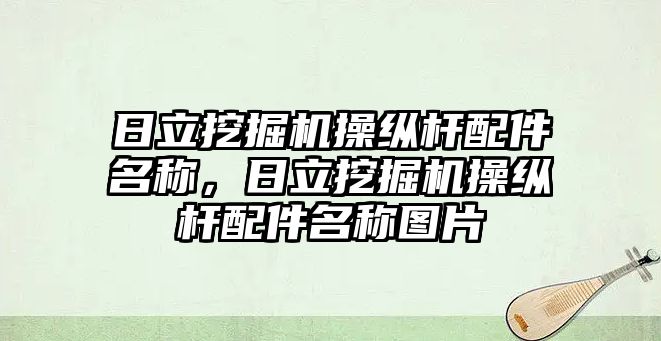 日立挖掘机操纵杆配件名称，日立挖掘机操纵杆配件名称图片